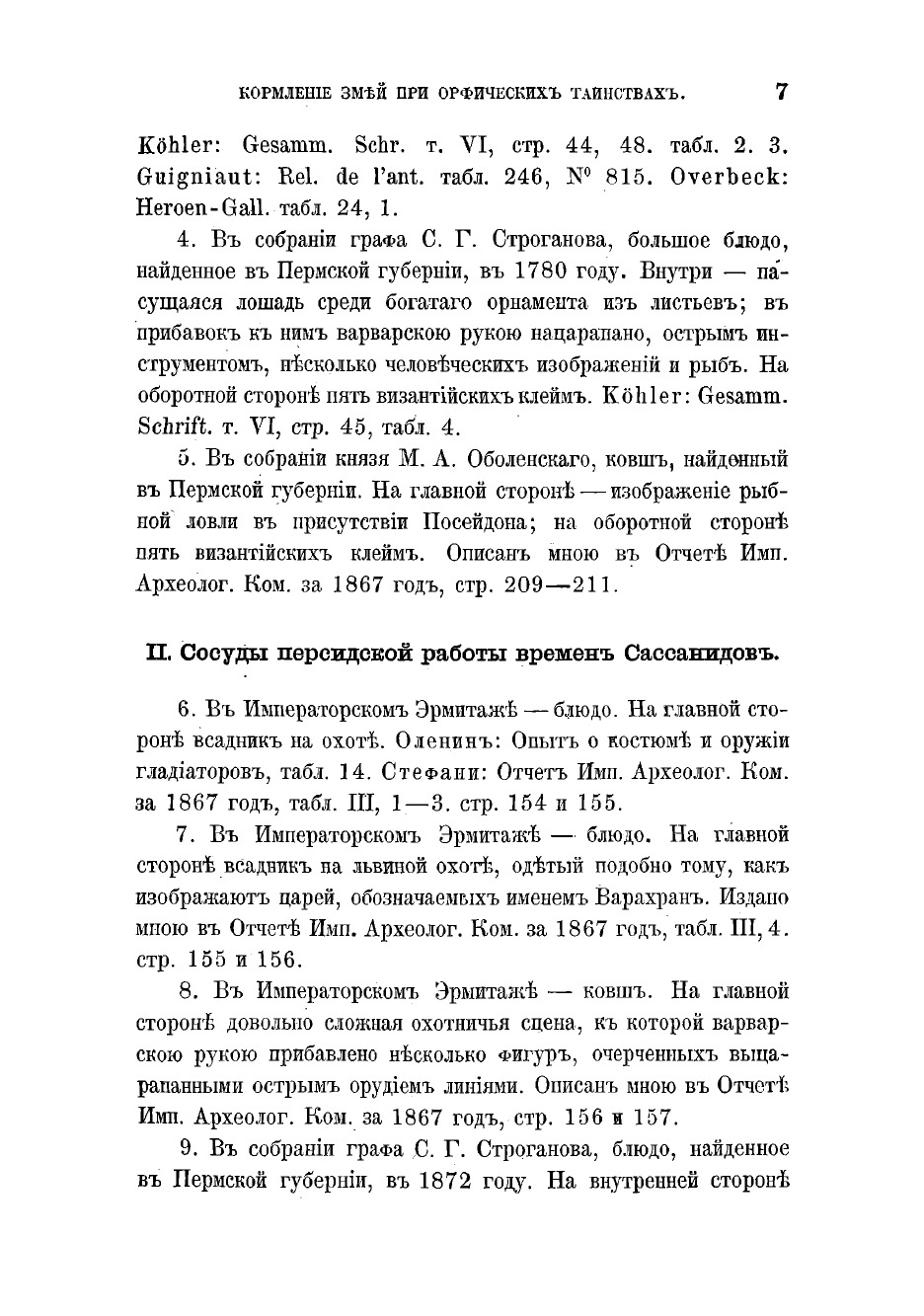 КОРМЛЕНІЕ ЗМѢЙ ПРИ ОРФИЧЕСКИХЪ ТАИНСТВАХЪ. 7

Köhler: Gesamm. Schr. т. VI, стр. 44, 48. табл. 2. 3. Guigniaut: Rel. de l'ant. табл. 246, № 815. Overbeck: Heroen-Gall. табл. 24, 1.

4. Въ собраніи графа С. Г. Строганова, большое блюдо, найденное въ Пермской губерніи, въ 1780 году. Внутри — пасущаяся лошадь среди богатаго орнамента изъ листьевъ; въ прибавокъ къ нимъ варварскою рукою нацарапано, острымъ инструментомъ, нѣсколько человѣческихъ изображеній и рыбъ. На оборотной сторонѣ пять византійскихъ клеймъ. Köhler: Gesamm. Schrift. т. VI, стр. 45, табл. 4.

5. Въ собраніи князя М. А. Оболенскаго, ковшъ, найденный въ Пермской губерніи. На главной сторонѣ — изображеніе рыбной ловли въ присутствіи Посейдона; на оборотной сторонѣ пять византійскихъ клеймъ. Описанъ мною въ Отчетѣ Имп. Археолог. Ком. за 1867 годъ, стр. 209—211.

II. Сосуды персидской работы временъ Сассанидовъ.

6. Въ Императорскомъ Эрмитажѣ — блюдо. На главной сторонѣ всадникъ на охотѣ. Оленинъ: Опытъ о костюмѣ и оружіи гладіаторовъ, табл. 14. Стефани: Отчетъ Имп. Археолог. Ком. за 1867 годъ, табл. III, 1—3. стр. 154 и 155.

7. Въ Императорскомъ Эрмитажѣ — блюдо. На главной сторонѣ всадникъ на львиной охотѣ, одѣтый подобно тому, какъ изображаютъ царей, обозначаемыхъ именемъ Варахранъ. Издано мною въ Отчетѣ Имп. Археолог. Ком. за 1867 годъ, табл. III, 4. стр. 155 и 156.

8. Въ Императорскомъ Эрмитажѣ — ковшъ. На главной сторонѣ довольно сложная охотничья сцена, къ которой варварскою рукою прибавлено нѣсколько фигуръ, очерченныхъ выцарапанными острымъ орудіемъ линіями. Описанъ мною въ Отчетѣ Имп. Археолог. Ком. за 1867 годъ, стр. 156 и 157.

9. Въ собраніи графа С. Г. Строганова, блюдо, найденное въ Пермской губерніи, въ 1872 году. На внутренней сторонѣ